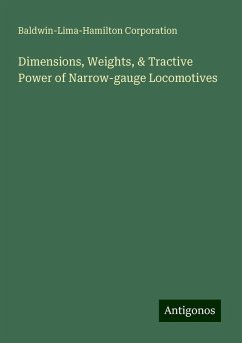 Baldwin-Lima-Hamilton Corporation

Dimensions, Weights, & Tractive Power of Narrow-gauge Locomotives

Antigonos